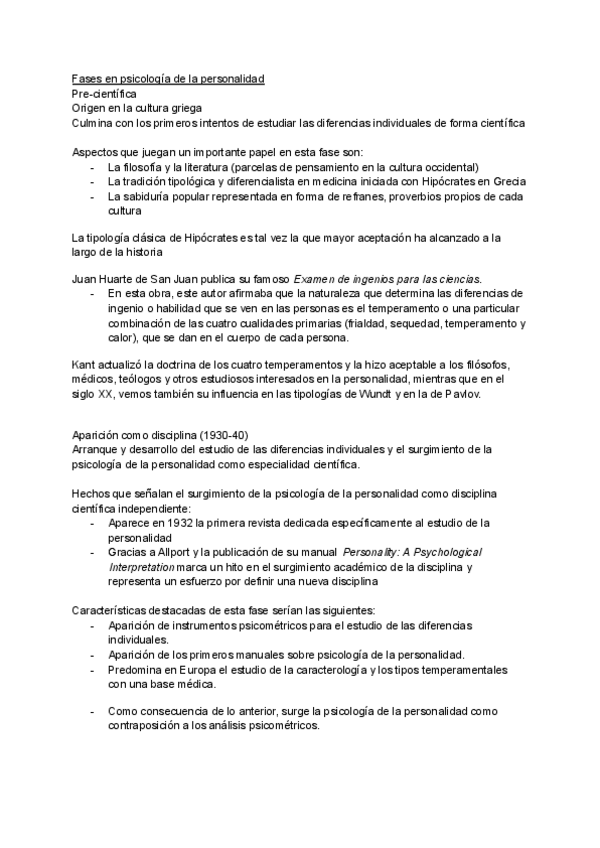 Fases en psicología de la personalidad
Pre-científica
Origen en la cultura griega
Culmina con los primeros intentos de estudiar las diferencias individuales de forma científica

Aspectos que juegan un importante papel en esta fase son:
- La filosofía y la literatura (parcelas de pensamiento en la cultura occidental)
- La tradición tipológica y diferencialista en medicina iniciada con Hipócrates en Grecia
- La sabiduría popular representada en forma de refranes, proverbios propios de cada cultura

La tipología clásica de Hipócrates es tal vez la que mayor aceptación ha alcanzado a la largo de la historia

Juan Huarte de San Juan publica su famoso Examen de ingenios para las ciencias.
- En esta obra, este autor afirmaba que la naturaleza que determina las diferencias de ingenio o habilidad que se ven en las personas es el temperamento o una particular combinación de las cuatro cualidades primarias (frialdad, sequedad, temperamento y calor), que se dan en el cuerpo de cada persona.

Kant actualizó la doctrina de los cuatro temperamentos y la hizo aceptable a los filósofos, médicos, teólogos y otros estudiosos interesados en la personalidad, mientras que en el siglo XX, vemos también su influencia en las tipologías de Wundt y en la de Pavlov.

Aparición como disciplina (1930-40)
Arranque y desarrollo del estudio de las diferencias individuales y el surgimiento de la psicología de la personalidad como especialidad científica.

Hechos que señalan el surgimiento de la psicología de la personalidad como disciplina científica independiente:
- Aparece en 1932 la primera revista dedicada específicamente al estudio de la personalidad
- Gracias a Allport y la publicación de su manual Personality: A Psychological Interpretation marca un hito en el surgimiento académico de la disciplina y representa un esfuerzo por definir una nueva disciplina

Características destacadas de esta fase serían las siguientes:
- Aparición de instrumentos psicométricos para el estudio de las diferencias individuales.
- Aparición de los primeros manuales sobre psicología de la personalidad.
- Predomina en Europa el estudio de la caracterología y los tipos temperamentales con una base médica.

- Como consecuencia de lo anterior, surge la psicología de la personalidad como contraposición a los análisis psicométricos.